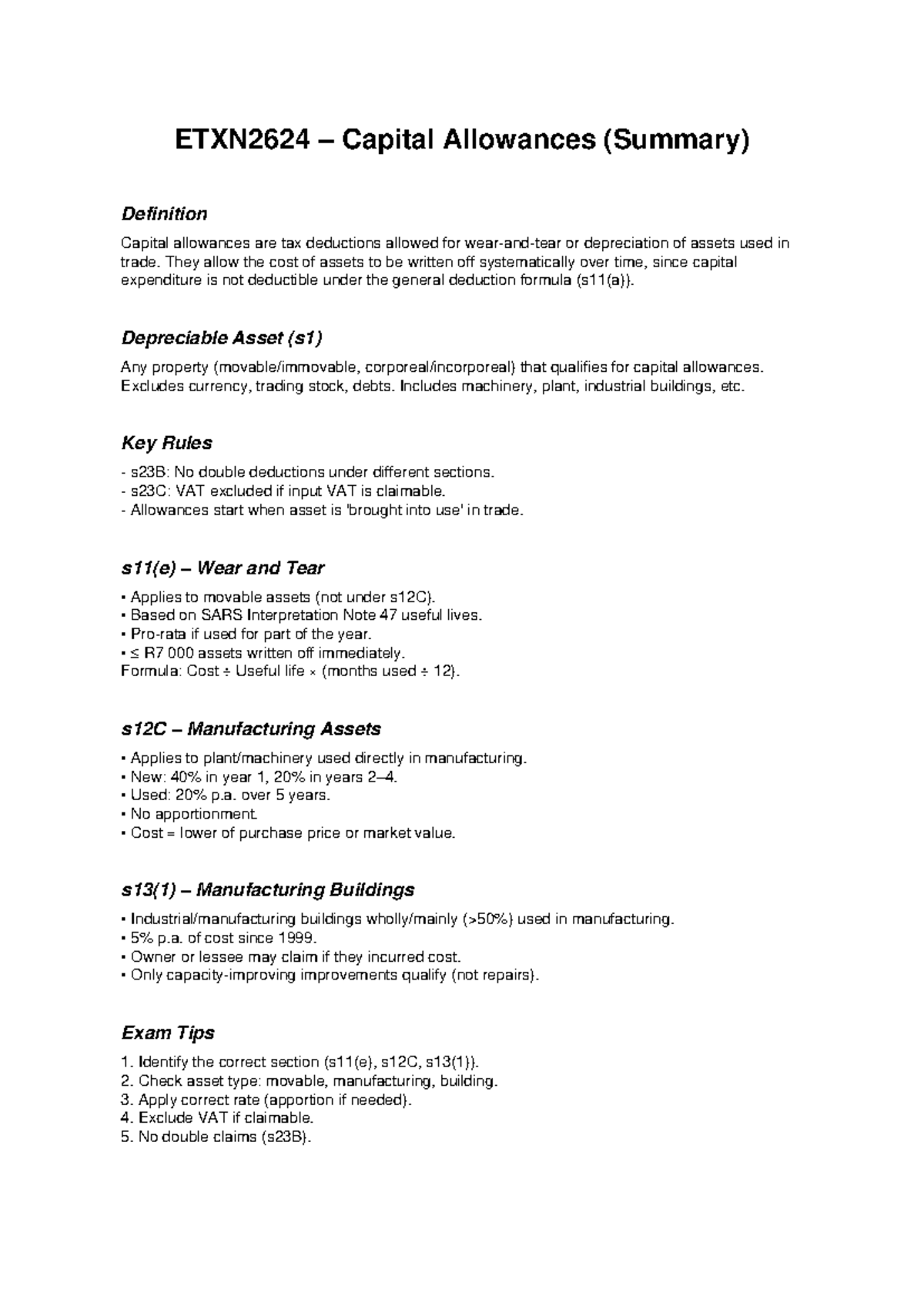 ETXN2624 – Capital Allowances (Summary)

Definition

Capital allowances are tax deductions allowed for wear-and-tear or depreciation of assets used in trade. They allow the cost of assets to be written off systematically over time, since capital expenditure is not deductible under the general deduction formula (s11(a)).

Depreciable Asset (s1)

Any property (movable/immovable, corporeal/incorporeal) that qualifies for capital allowances. Excludes currency, trading stock, debts. Includes machinery, plant, industrial buildings, etc.

Key Rules

- s23B: No double deductions under different sections.
- s23C: VAT excluded if input VAT is claimable.
- Allowances start when asset is 'brought into use' in trade.

s11(e) – Wear and Tear

• Applies to movable assets (not under s12C).
• Based on SARS Interpretation Note 47 useful lives.
• Pro-rata if used for part of the year.
• ≤ R7 000 assets written off immediately.
Formula: Cost ÷ Useful life × (months used ÷ 12).

s12C – Manufacturing Assets

• Applies to plant/machinery used directly in manufacturing.
• New: 40% in year 1, 20% in years 2–4.
• Used: 20% p.a. over 5 years.
• No apportionment.
• Cost = lower of purchase price or market value.

s13(1) – Manufacturing Buildings

• Industrial/manufacturing buildings wholly/mainly (>50%) used in manufacturing.
• 5% p.a. of cost since 1999.
• Owner or lessee may claim if they incurred cost.
• Only capacity-improving improvements qualify (not repairs).

Exam Tips

1. Identify the correct section (s11(e), s12C, s13(1)).
2. Check asset type: movable, manufacturing, building.
3. Apply correct rate (apportion if needed).
4. Exclude VAT if claimable.
5. No double claims (s23B).